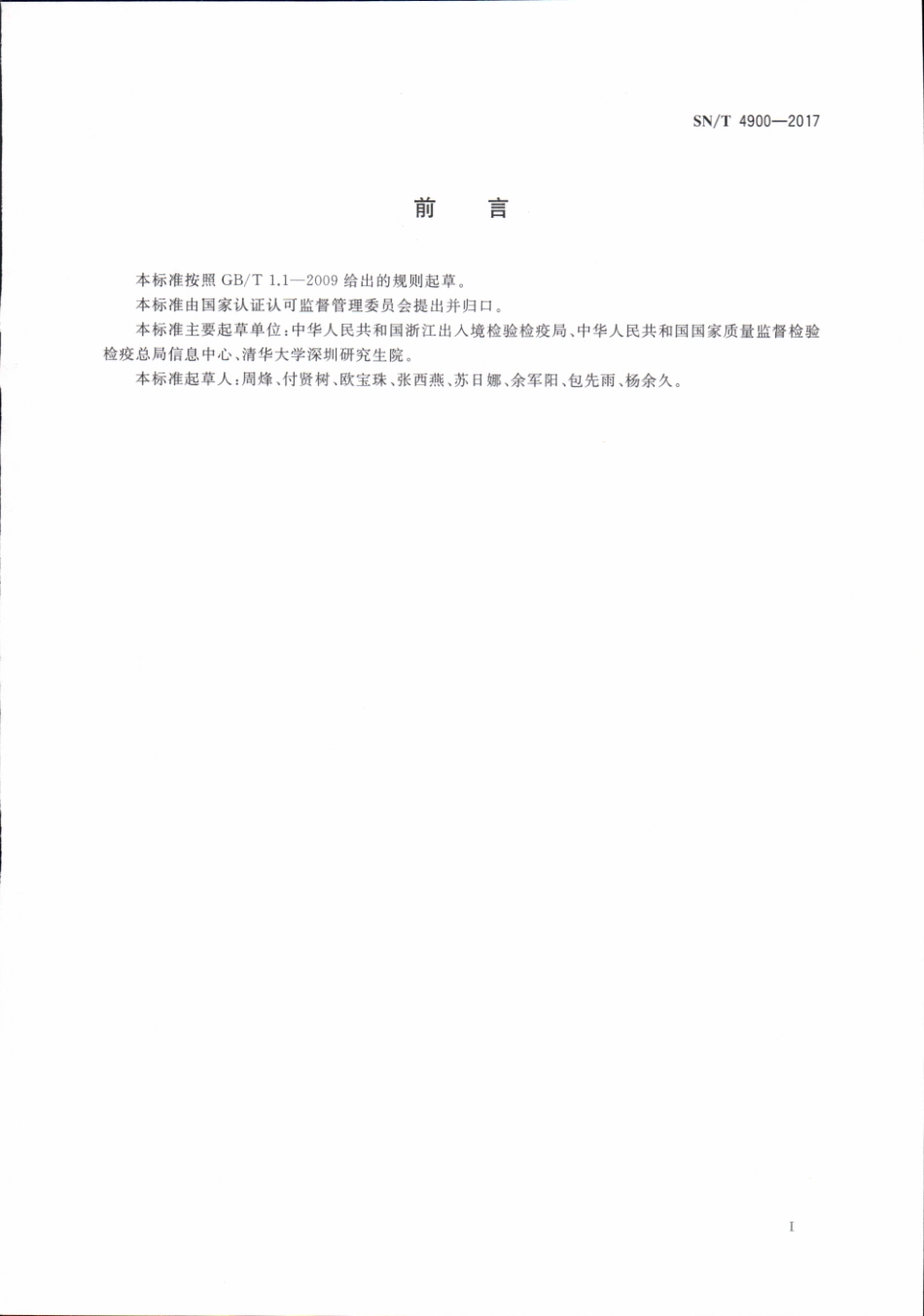 SN/T 4900—2017

前　言

本标准按照 GB/T 1.1—2009 给出的规则起草。

本标准由国家认证认可监督管理委员会提出并归口。

本标准主要起草单位：中华人民共和国浙江出入境检验检疫局、中华人民共和国国家质量监督检验检疫总局信息中心、清华大学深圳研究生院。

本标准起草人：周烽、付贤树、欧宝珠、张西燕、苏日娜、余军阳、包先雨、杨余久。

I